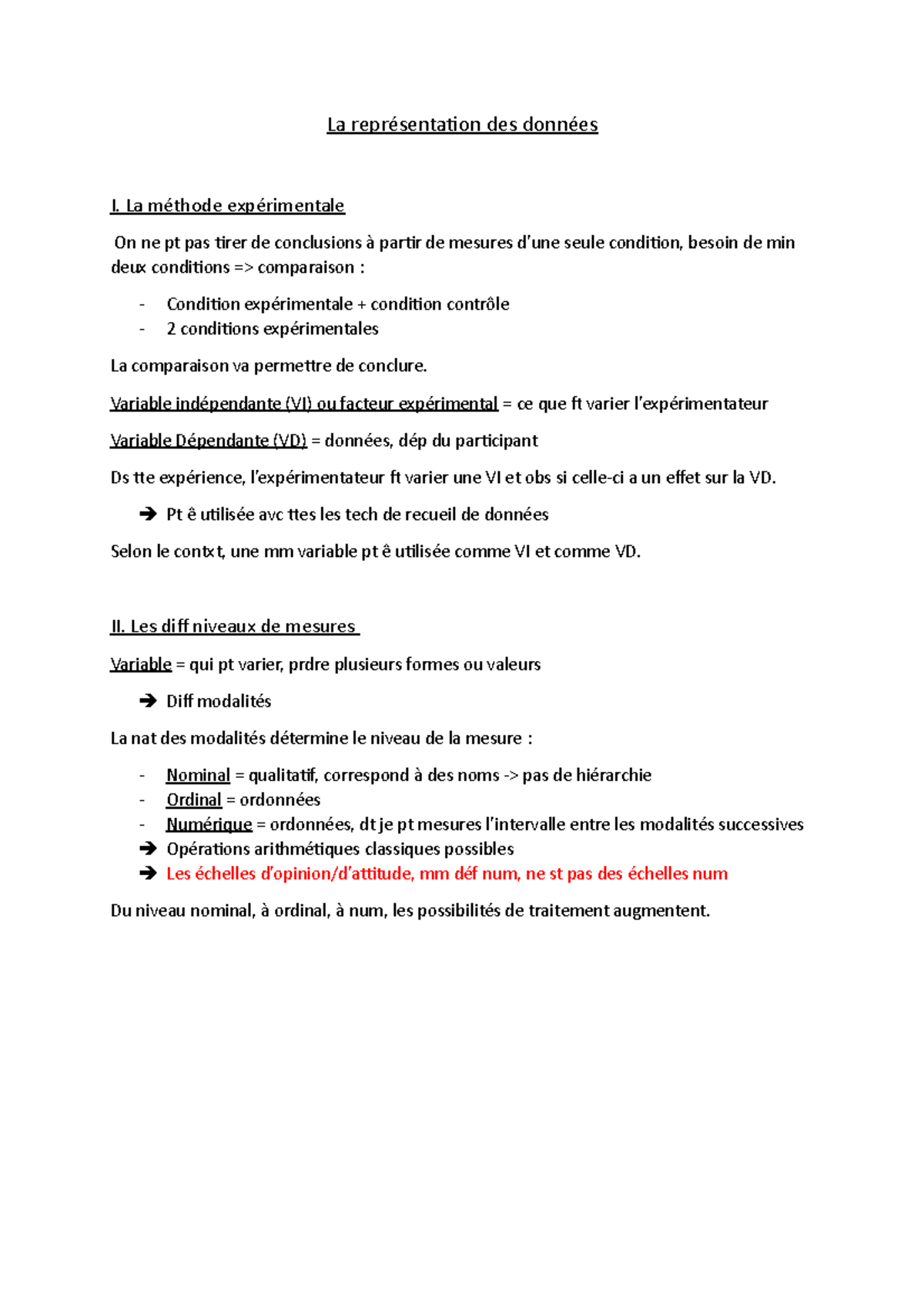 La représentation des données

I. La méthode expérimentale

On ne pt pas tirer de conclusions à partir de mesures d'une seule condition, besoin de min deux conditions => comparaison :

- Condition expérimentale + condition contrôle
- 2 conditions expérimentales

La comparaison va permettre de conclure.

Variable indépendante (VI) ou facteur expérimental = ce que ft varier l'expérimentateur

Variable Dépendante (VD) = données, dép du participant

Ds tte expérience, l'expérimentateur ft varier une VI et obs si celle-ci a un effet sur la VD.

➔ Pt ê utilisée avc ttes les tech de recueil de données

Selon le contxt, une mm variable pt ê utilisée comme VI et comme VD.

II. Les diff niveaux de mesures

Variable = qui pt varier, prdre plusieurs formes ou valeurs

➔ Diff modalités

La nat des modalités détermine le niveau de la mesure :

- Nominal = qualitatif, correspond à des noms -> pas de hiérarchie
- Ordinal = ordonnées
- Numérique = ordonnées, dt je pt mesures l'intervalle entre les modalités successives
➔ Opérations arithmétiques classiques possibles
➔ Les échelles d'opinion/d'attitude, mm déf num, ne st pas des échelles num

Du niveau nominal, à ordinal, à num, les possibilités de traitement augmentent.